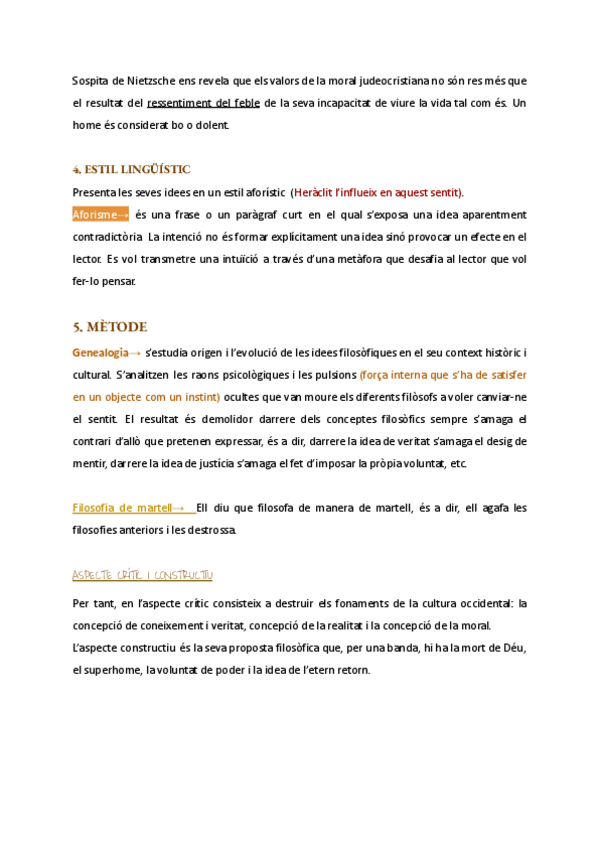 Sospita de Nietzsche ens revela que els valors de la moral judeocristiana no són res més que el resultat del ressentiment del feble de la seva incapacitat de viure la vida tal com és. Un home és considerat bo o dolent.

4. ESTIL LINGÜÍSTIC

Presenta les seves idees en un estil aforístic (Heràclit l'influeix en aquest sentit).

Aforisme→ és una frase o un paràgraf curt en el qual s'exposa una idea aparentment contradictòria. La intenció no és formar explícitament una idea sinó provocar un efecte en el lector. Es vol transmetre una intuïció a través d'una metàfora que desafia al lector que vol fer-lo pensar.

5. MÈTODE

Genealogia→ s'estudia origen i l'evolució de les idees filosòfiques en el seu context històric i cultural. S'analitzen les raons psicològiques i les pulsions (força interna que s'ha de satisfer en un objecte com un instint) ocultes que van moure els diferents filòsofs a voler canviar-ne el sentit. El resultat és demolidor darrere dels conceptes filosòfics sempre s'amaga el contrari d'allò que pretenen expressar, és a dir, darrere la idea de veritat s'amaga el desig de mentir, darrere la idea de justícia s'amaga el fet d'imposar la pròpia voluntat, etc.

Filosofia de martell→ Ell diu que filosofa de manera de martell, és a dir, ell agafa les filosofies anteriors i les destrossa.

ASPECTE CRÍTIC I CONSTRUCTIU

Per tant, en l'aspecte crític consisteix a destruir els fonaments de la cultura occidental: la concepció de coneixement i veritat, concepció de la realitat i la concepció de la moral.
L'aspecte constructiu és la seva proposta filosòfica que, per una banda, hi ha la mort de Déu, el superhome, la voluntat de poder i la idea de l'etern retorn.